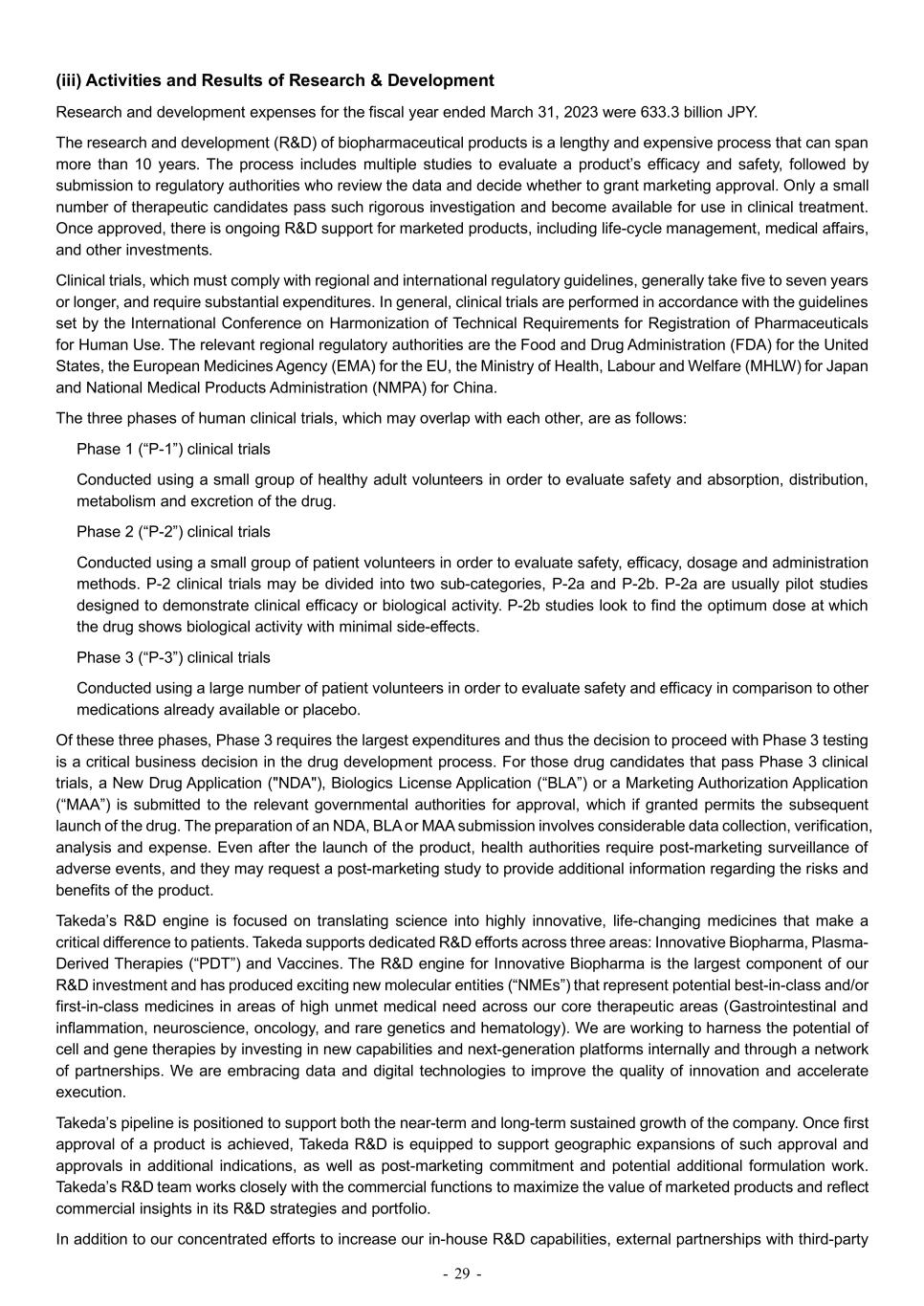 (iii) Activities and Results of Research & Development

Research and development expenses for the fiscal year ended March 31, 2023 were 633.3 billion JPY.

The research and development (R&D) of biopharmaceutical products is a lengthy and expensive process that can span more than 10 years. The process includes multiple studies to evaluate a product's efficacy and safety, followed by submission to regulatory authorities who review the data and decide whether to grant marketing approval. Only a small number of therapeutic candidates pass such rigorous investigation and become available for use in clinical treatment. Once approved, there is ongoing R&D support for marketed products, including life-cycle management, medical affairs, and other investments.

Clinical trials, which must comply with regional and international regulatory guidelines, generally take five to seven years or longer, and require substantial expenditures. In general, clinical trials are performed in accordance with the guidelines set by the International Conference on Harmonization of Technical Requirements for Registration of Pharmaceuticals for Human Use. The relevant regional regulatory authorities are the Food and Drug Administration (FDA) for the United States, the European Medicines Agency (EMA) for the EU, the Ministry of Health, Labour and Welfare (MHLW) for Japan and National Medical Products Administration (NMPA) for China.

The three phases of human clinical trials, which may overlap with each other, are as follows:

Phase 1 ("P-1") clinical trials

Conducted using a small group of healthy adult volunteers in order to evaluate safety and absorption, distribution, metabolism and excretion of the drug.

Phase 2 ("P-2") clinical trials

Conducted using a small group of patient volunteers in order to evaluate safety, efficacy, dosage and administration methods. P-2 clinical trials may be divided into two sub-categories, P-2a and P-2b. P-2a are usually pilot studies designed to demonstrate clinical efficacy or biological activity. P-2b studies look to find the optimum dose at which the drug shows biological activity with minimal side-effects.

Phase 3 ("P-3") clinical trials

Conducted using a large number of patient volunteers in order to evaluate safety and efficacy in comparison to other medications already available or placebo.

Of these three phases, Phase 3 requires the largest expenditures and thus the decision to proceed with Phase 3 testing is a critical business decision in the drug development process. For those drug candidates that pass Phase 3 clinical trials, a New Drug Application ("NDA"), Biologics License Application ("BLA") or a Marketing Authorization Application ("MAA") is submitted to the relevant governmental authorities for approval, which if granted permits the subsequent launch of the drug. The preparation of an NDA, BLA or MAA submission involves considerable data collection, verification, analysis and expense. Even after the launch of the product, health authorities require post-marketing surveillance of adverse events, and they may request a post-marketing study to provide additional information regarding the risks and benefits of the product.

Takeda's R&D engine is focused on translating science into highly innovative, life-changing medicines that make a critical difference to patients. Takeda supports dedicated R&D efforts across three areas: Innovative Biopharma, Plasma-Derived Therapies ("PDT") and Vaccines. The R&D engine for Innovative Biopharma is the largest component of our R&D investment and has produced exciting new molecular entities ("NMEs") that represent potential best-in-class and/or first-in-class medicines in areas of high unmet medical need across our core therapeutic areas (Gastrointestinal and inflammation, neuroscience, oncology, and rare genetics and hematology). We are working to harness the potential of cell and gene therapies by investing in new capabilities and next-generation platforms internally and through a network of partnerships. We are embracing data and digital technologies to improve the quality of innovation and accelerate execution.

Takeda's pipeline is positioned to support both the near-term and long-term sustained growth of the company. Once first approval of a product is achieved, Takeda R&D is equipped to support geographic expansions of such approval and approvals in additional indications, as well as post-marketing commitment and potential additional formulation work. Takeda's R&D team works closely with the commercial functions to maximize the value of marketed products and reflect commercial insights in its R&D strategies and portfolio.

In addition to our concentrated efforts to increase our in-house R&D capabilities, external partnerships with third-party

- 29 -